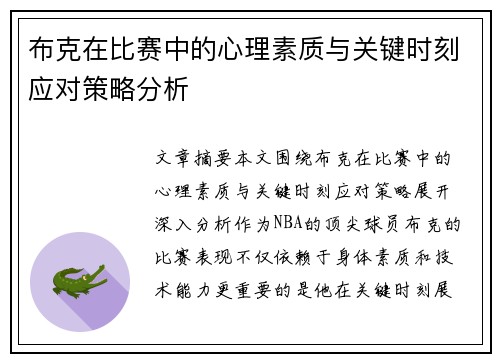 布克在比赛中的心理素质与关键时刻应对策略分析

文章摘要本文围绕布克在比赛中的心理素质与关键时刻应对策略展开深入分析作为NBA的顶尖球员布克的比赛表现不仅依赖于身体素质和技术能力更重要的是他在关键时刻展